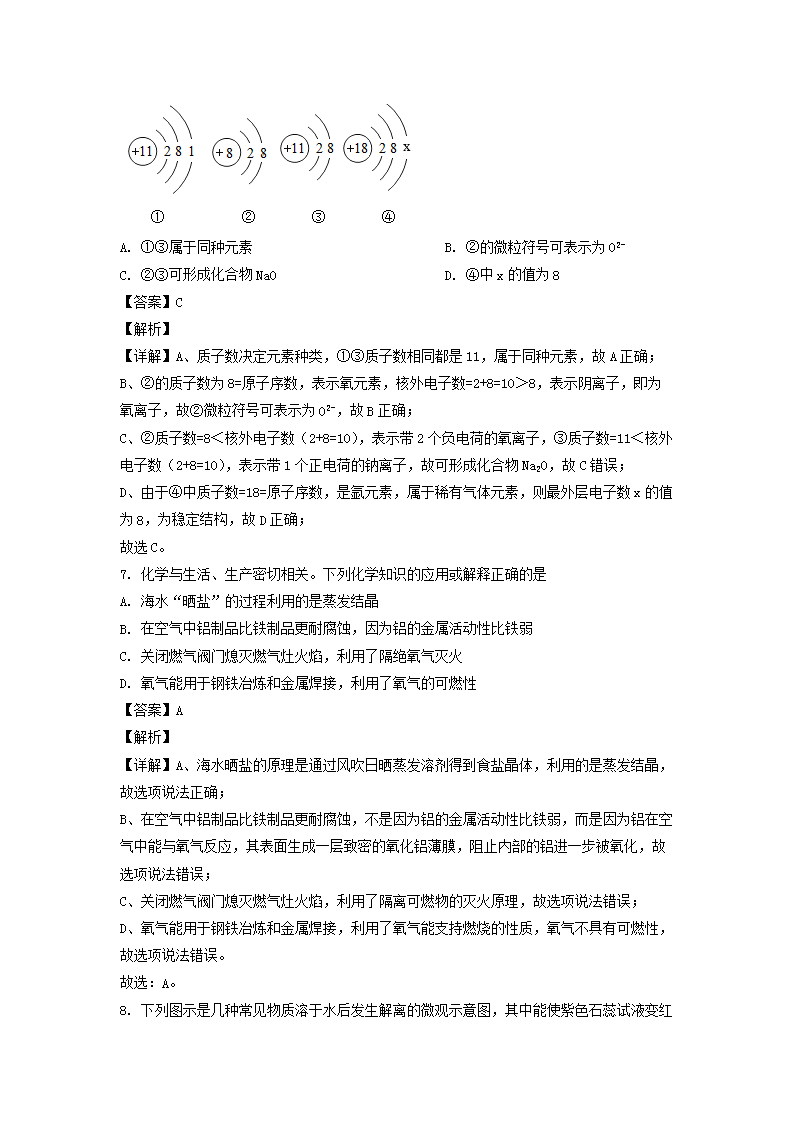 +11 2 8 1　+8 2 8　+11 2 8　+18 2 8 x

①　②　③　④

A. ①③属于同种元素　B. ②的微粒符号可表示为 $O^{2-}$

C. ②③可形成化合物 NaO　D. ④中 x 的值为 8

【答案】C

【解析】

【详解】A、质子数决定元素种类，①③质子数相同都是 11，属于同种元素，故 A 正确；

B、②的质子数为 8=原子序数，表示氧元素，核外电子数=2+8=10＞8，表示阴离子，即为氧离子，故②微粒符号可表示为 $O^{2-}$，故 B 正确；

C、②质子数=8＜核外电子数（2+8=10），表示带 2 个负电荷的氧离子，③质子数=11＜核外电子数（2+8=10），表示带 1 个正电荷的钠离子，故可形成化合物 $Na_2O$，故 C 错误；

D、由于④中质子数=18=原子序数，是氩元素，属于稀有气体元素，则最外层电子数 x 的值为 8，为稳定结构，故 D 正确；

故选 C。

7. 化学与生活、生产密切相关。下列化学知识的应用或解释正确的是

A. 海水“晒盐”的过程利用的是蒸发结晶

B. 在空气中铝制品比铁制品更耐腐蚀，因为铝的金属活动性比铁弱

C. 关闭燃气阀门熄灭燃气灶火焰，利用了隔绝氧气灭火

D. 氧气能用于钢铁冶炼和金属焊接，利用了氧气的可燃性

【答案】A

【解析】

【详解】A、海水晒盐的原理是通过风吹日晒蒸发溶剂得到食盐晶体，利用的是蒸发结晶，故选项说法正确；

B、在空气中铝制品比铁制品更耐腐蚀，不是因为铝的金属活动性比铁弱，而是因为铝在空气中能与氧气反应，其表面生成一层致密的氧化铝薄膜，阻止内部的铝进一步被氧化，故选项说法错误；

C、关闭燃气阀门熄灭燃气灶火焰，利用了隔离可燃物的灭火原理，故选项说法错误；

D、氧气能用于钢铁冶炼和金属焊接，利用了氧气能支持燃烧的性质，氧气不具有可燃性，故选项说法错误。

故选：A。

8. 下列图示是几种常见物质溶于水后发生解离的微观示意图，其中能使紫色石蕊试液变红